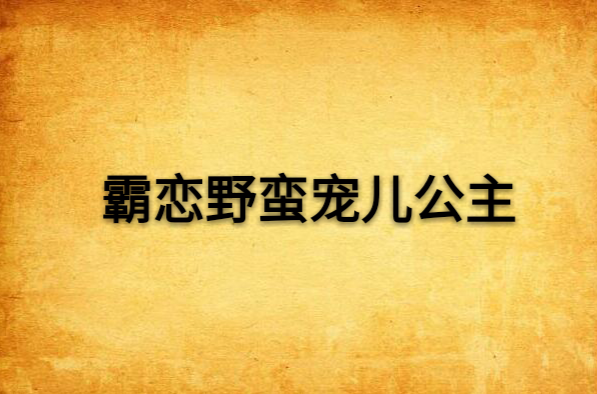 霸恋野蛮宠儿公主